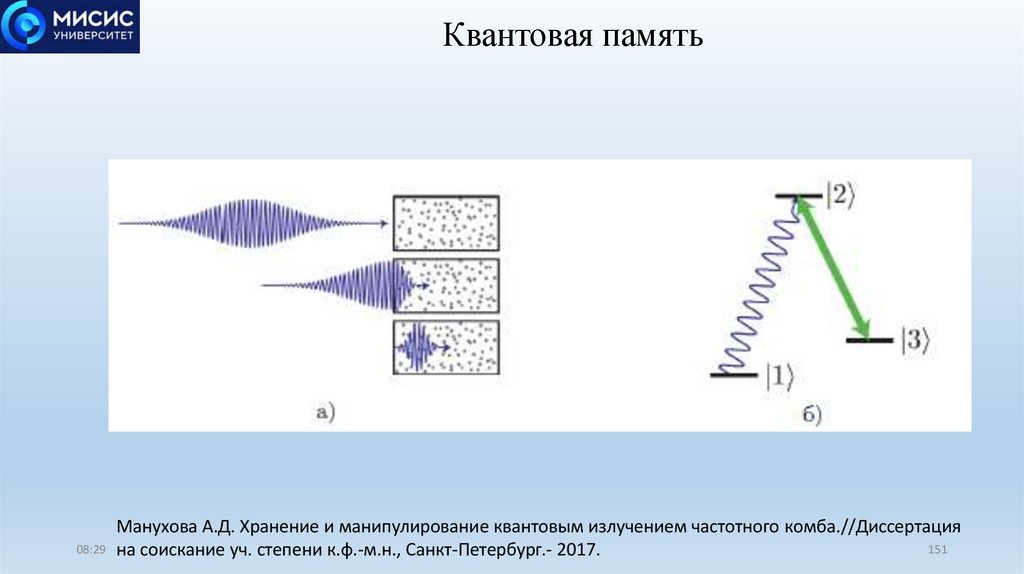 МИСИС
УНИВЕРСИТЕТ

Квантовая память

а)

$|2\rangle$
$|3\rangle$
$|1\rangle$

б)

Манухова А.Д. Хранение и манипулирование квантовым излучением частотного комба.//Диссертация на соискание уч. степени к.ф.-м.н., Санкт-Петербург.- 2017.

08:29

151